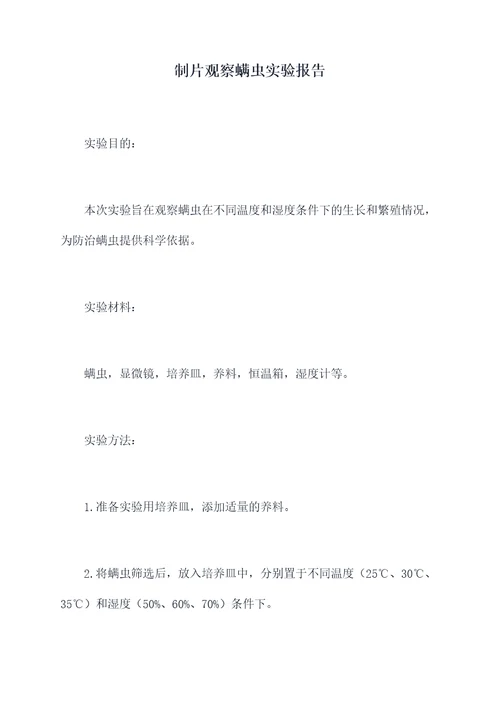 制片观察螨虫实验报告

实验目的：

本次实验旨在观察螨虫在不同温度和湿度条件下的生长和繁殖情况，为防治螨虫提供科学依据。

实验材料：

螨虫，显微镜，培养皿，养料，恒温箱，湿度计等。

实验方法：

1.准备实验用培养皿，添加适量的养料。

2.将螨虫筛选后，放入培养皿中，分别置于不同温度（25℃、30℃、35℃）和湿度（50%、60%、70%）条件下。